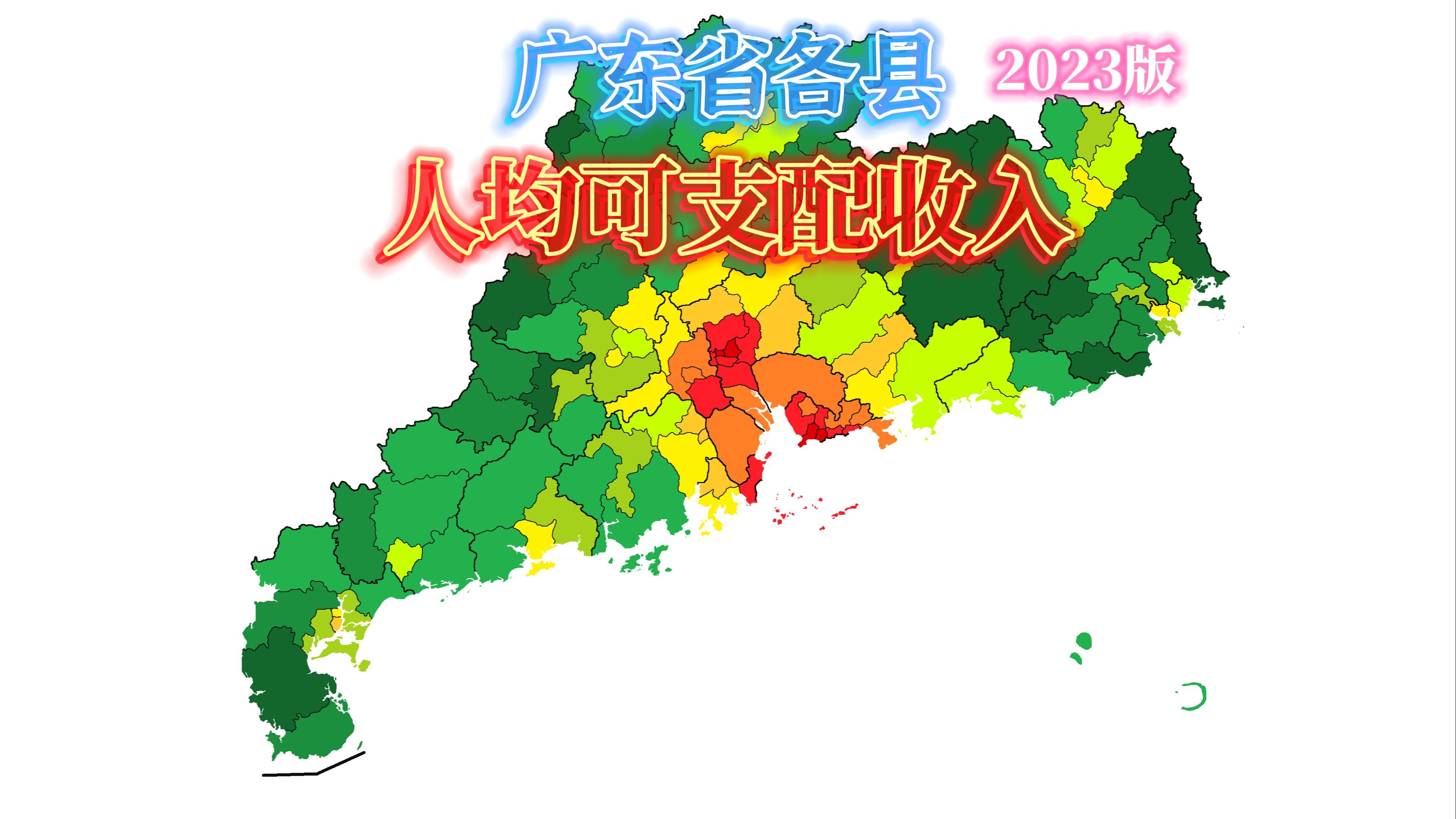 广东省各县 2023版
人均可支配收入